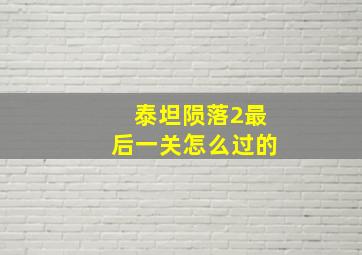 泰坦陨落2最后一关怎么过的